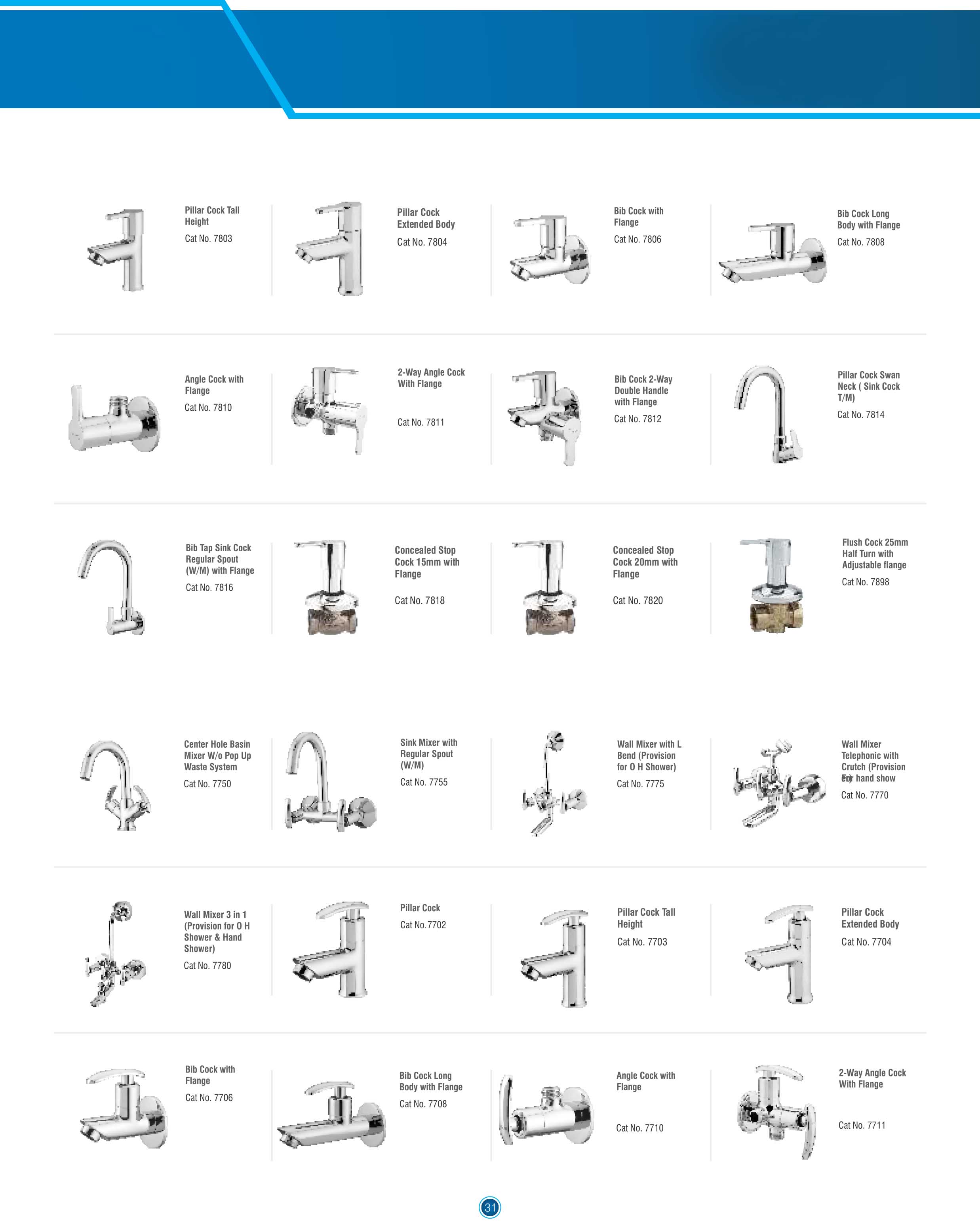 Pillar Cock Tall Height
Cat No. 7803

Pillar Cock Extended Body
Cat No. 7804

Bib Cock with Flange
Cat No. 7806

Bib Cock Long Body with Flange
Cat No. 7808

Angle Cock with Flange
Cat No. 7810

2-Way Angle Cock With Flange
Cat No. 7811

Bib Cock 2-Way Double Handle with Flange
Cat No. 7812

Pillar Cock Swan Neck ( Sink Cock T/M)
Cat No. 7814

Bib Tap Sink Cock Regular Spout (W/M) with Flange
Cat No. 7816

Concealed Stop Cock 15mm with Flange
Cat No. 7818

Concealed Stop Cock 20mm with Flange
Cat No. 7820

Flush Cock 25mm Half Turn with Adjustable flange
Cat No. 7898

Center Hole Basin Mixer W/o Pop Up Waste System
Cat No. 7750

Sink Mixer with Regular Spout (W/M)
Cat No. 7755

Wall Mixer with L Bend (Provision for O H Shower)
Cat No. 7775

Wall Mixer Telephonic with Crutch (Provision For hand show
Cat No. 7770

Wall Mixer 3 in 1 (Provision for O H Shower & Hand Shower)
Cat No. 7780

Pillar Cock
Cat No.7702

Pillar Cock Tall Height
Cat No. 7703

Pillar Cock Extended Body
Cat No. 7704

Bib Cock with Flange
Cat No. 7706

Bib Cock Long Body with Flange
Cat No. 7708

Angle Cock with Flange
Cat No. 7710

2-Way Angle Cock With Flange
Cat No. 7711

31